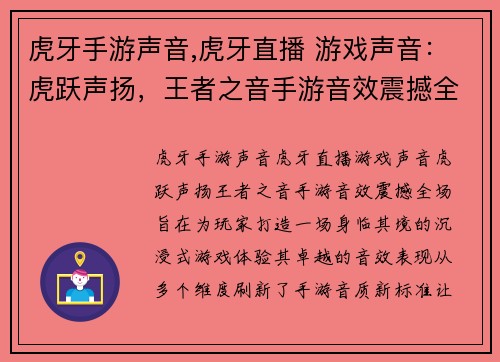 虎牙手游声音,虎牙直播 游戏声音：虎跃声扬，王者之音手游音效震撼全

虎牙手游声音虎牙直播游戏声音虎跃声扬王者之音手游音效震撼全场旨在为玩家打造一场身临其境的沉浸式游戏体验其卓越的音效表现从多个维度刷新了手游音质新标准让